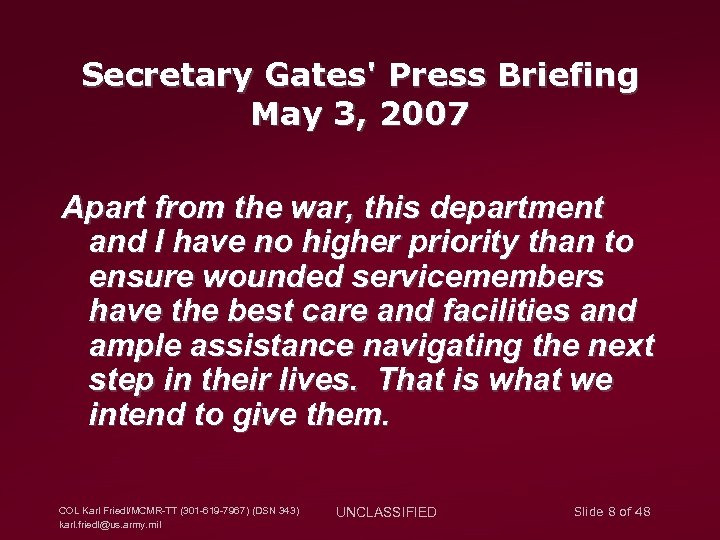 Secretary Gates' Press Briefing
May 3, 2007

Apart from the war, this department and I have no higher priority than to ensure wounded servicemembers have the best care and facilities and ample assistance navigating the next step in their lives. That is what we intend to give them.

COL Karl Friedl/MCMR-TT (301-619-7967) (DSN 343)
karl.friedl@us.army.mil

UNCLASSIFIED

Slide 8 of 48